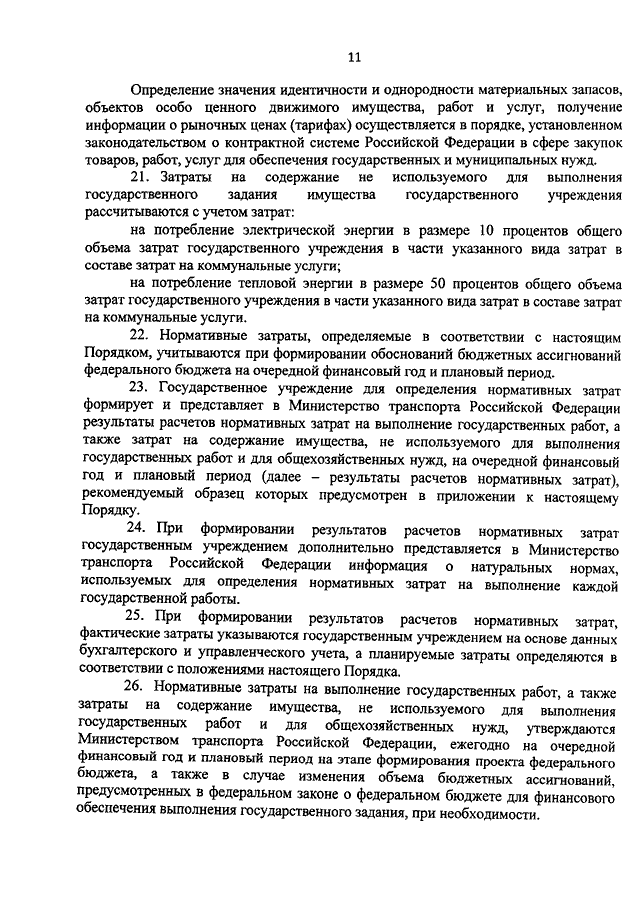 11

Определение значения идентичности и однородности материальных запасов, объектов особо ценного движимого имущества, работ и услуг, получение информации о рыночных ценах (тарифах) осуществляется в порядке, установленном законодательством о контрактной системе Российской Федерации в сфере закупок товаров, работ, услуг для обеспечения государственных и муниципальных нужд.

21. Затраты на содержание не используемого для выполнения государственного задания имущества государственного учреждения рассчитываются с учетом затрат:

на потребление электрической энергии в размере 10 процентов общего объема затрат государственного учреждения в части указанного вида затрат в составе затрат на коммунальные услуги;

на потребление тепловой энергии в размере 50 процентов общего объема затрат государственного учреждения в части указанного вида затрат в составе затрат на коммунальные услуги.

22. Нормативные затраты, определяемые в соответствии с настоящим Порядком, учитываются при формировании обоснований бюджетных ассигнований федерального бюджета на очередной финансовый год и плановый период.

23. Государственное учреждение для определения нормативных затрат формирует и представляет в Министерство транспорта Российской Федерации результаты расчетов нормативных затрат на выполнение государственных работ, а также затрат на содержание имущества, не используемого для выполнения государственных работ и для общехозяйственных нужд, на очередной финансовый год и плановый период (далее – результаты расчетов нормативных затрат), рекомендуемый образец которых предусмотрен в приложении к настоящему Порядку.

24. При формировании результатов расчетов нормативных затрат государственным учреждением дополнительно представляется в Министерство транспорта Российской Федерации информация о натуральных нормах, используемых для определения нормативных затрат на выполнение каждой государственной работы.

25. При формировании результатов расчетов нормативных затрат, фактические затраты указываются государственным учреждением на основе данных бухгалтерского и управленческого учета, а планируемые затраты определяются в соответствии с положениями настоящего Порядка.

26. Нормативные затраты на выполнение государственных работ, а также затраты на содержание имущества, не используемого для выполнения государственных работ и для общехозяйственных нужд, утверждаются Министерством транспорта Российской Федерации, ежегодно на очередной финансовый год и плановый период на этапе формирования проекта федерального бюджета, а также в случае изменения объема бюджетных ассигнований, предусмотренных в федеральном законе о федеральном бюджете для финансового обеспечения выполнения государственного задания, при необходимости.